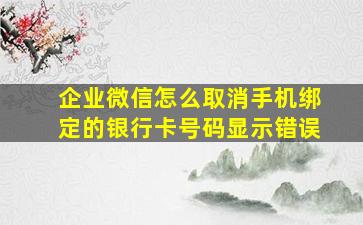 企业微信怎么取消手机绑定的银行卡号码显示错误